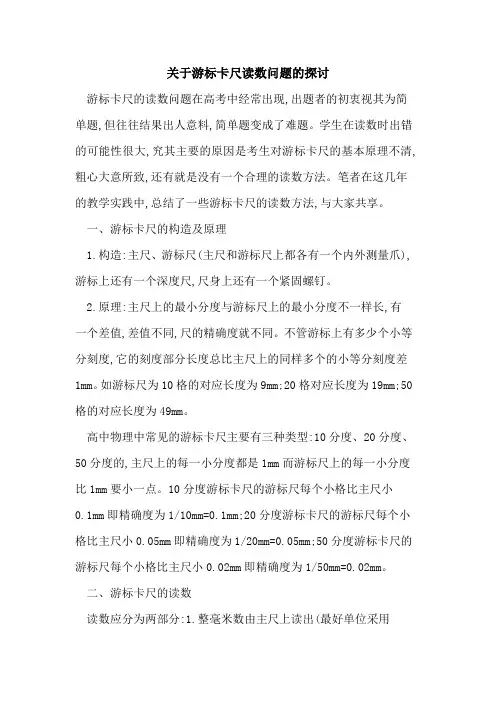 关于游标卡尺读数问题的探讨

游标卡尺的读数问题在高考中经常出现,出题者的初衷视其为简单题,但往往结果出人意料,简单题变成了难题。学生在读数时出错的可能性很大,究其主要的原因是考生对游标卡尺的基本原理不清,粗心大意所致,还有就是没有一个合理的读数方法。笔者在这几年的教学实践中,总结了一些游标卡尺的读数方法,与大家共享。

一、游标卡尺的构造及原理

1.构造:主尺、游标尺(主尺和游标尺上都各有一个内外测量爪),游标上还有一个深度尺,尺身上还有一个紧固螺钉。

2.原理:主尺上的最小分度与游标尺上的最小分度不一样长,有一个差值,差值不同,尺的精确度就不同。不管游标上有多少个小等分刻度,它的刻度部分长度总比主尺上的同样多个的小等分刻度差1mm。如游标尺为10格的对应长度为9mm;20格对应长度为19mm;50格的对应长度为49mm。

高中物理中常见的游标卡尺主要有三种类型:10分度、20分度、50分度的,主尺上的每一小分度都是1mm而游标尺上的每一小分度比1mm要小一点。10分度游标卡尺的游标尺每个小格比主尺小0.1mm即精确度为1/10mm=0.1mm;20分度游标卡尺的游标尺每个小格比主尺小0.05mm即精确度为1/20mm=0.05mm;50分度游标卡尺的游标尺每个小格比主尺小0.02mm即精确度为1/50mm=0.02mm。

二、游标卡尺的读数

读数应分为两部分:1.整毫米数由主尺上读出(最好单位采用